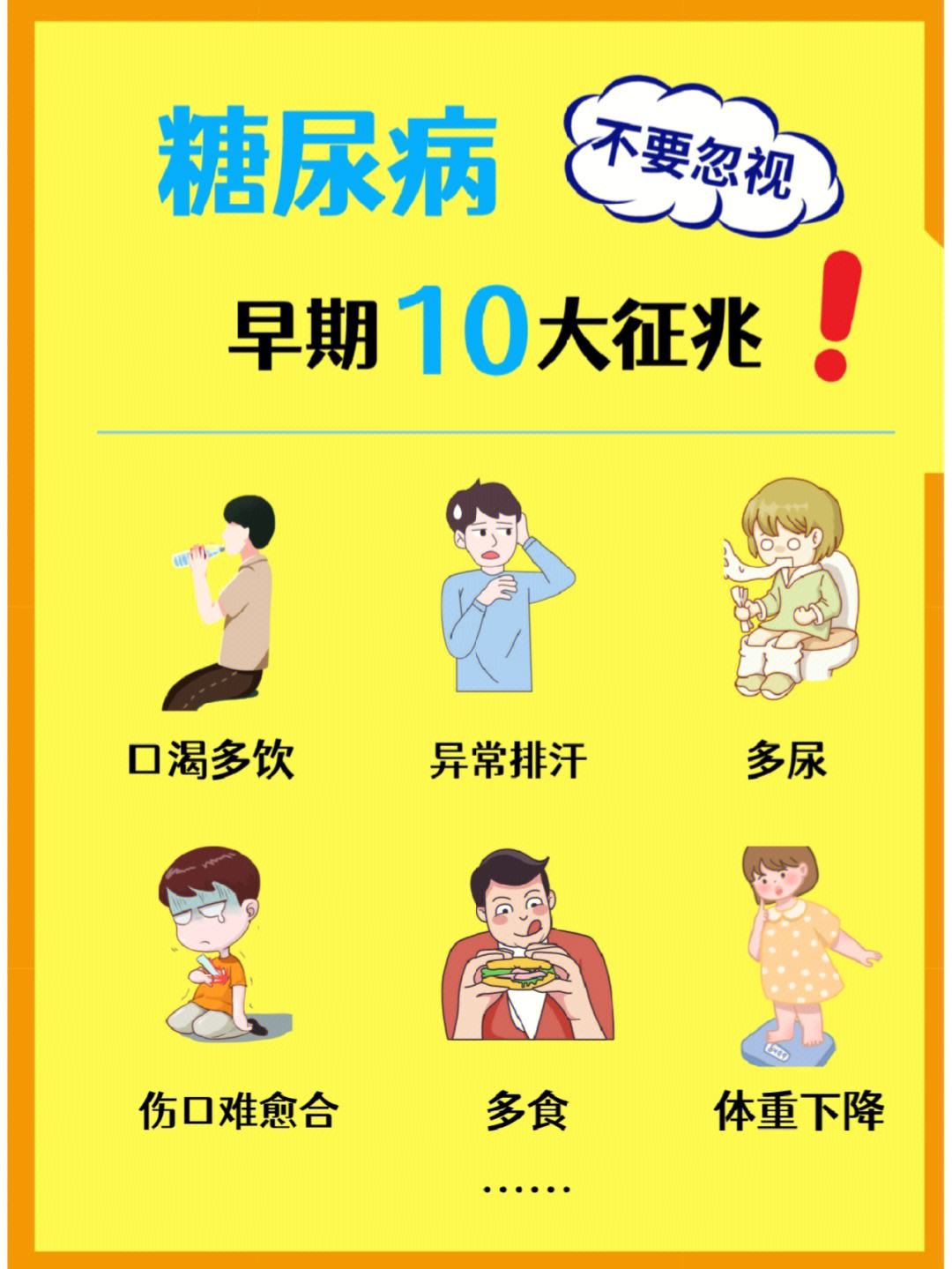 糖尿病

不要忽视

早期10大征兆！

口渴多饮

异常排汗

多尿

伤口难愈合

多食

体重下降

……